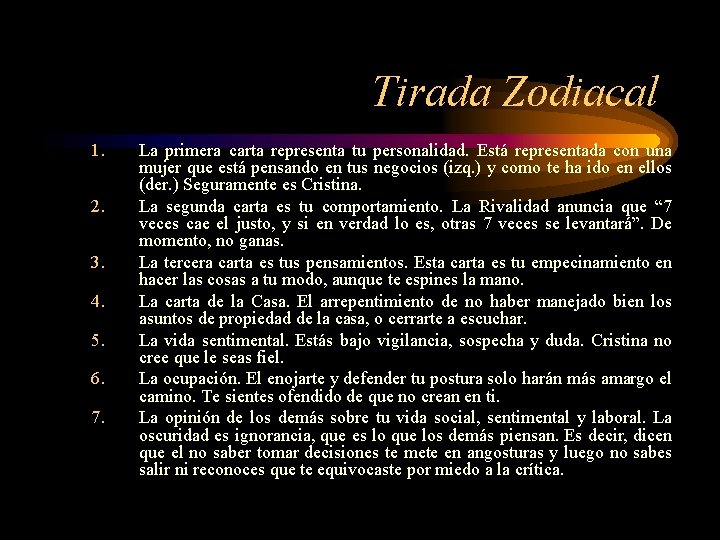 Tirada Zodiacal

1. La primera carta representa tu personalidad. Está representada con una mujer que está pensando en tus negocios (izq.) y como te ha ido en ellos (der.) Seguramente es Cristina.

2. La segunda carta es tu comportamiento. La Rivalidad anuncia que “7 veces cae el justo, y si en verdad lo es, otras 7 veces se levantará”. De momento, no ganas.

3. La tercera carta es tus pensamientos. Esta carta es tu empecinamiento en hacer las cosas a tu modo, aunque te espines la mano.

4. La carta de la Casa. El arrepentimiento de no haber manejado bien los asuntos de propiedad de la casa, o cerrarte a escuchar.

5. La vida sentimental. Estás bajo vigilancia, sospecha y duda. Cristina no cree que le seas fiel.

6. La ocupación. El enojarte y defender tu postura solo harán más amargo el camino. Te sientes ofendido de que no crean en ti.

7. La opinión de los demás sobre tu vida social, sentimental y laboral. La oscuridad es ignorancia, que es lo que los demás piensan. Es decir, dicen que el no saber tomar decisiones te mete en angosturas y luego no sabes salir ni reconoces que te equivocaste por miedo a la crítica.